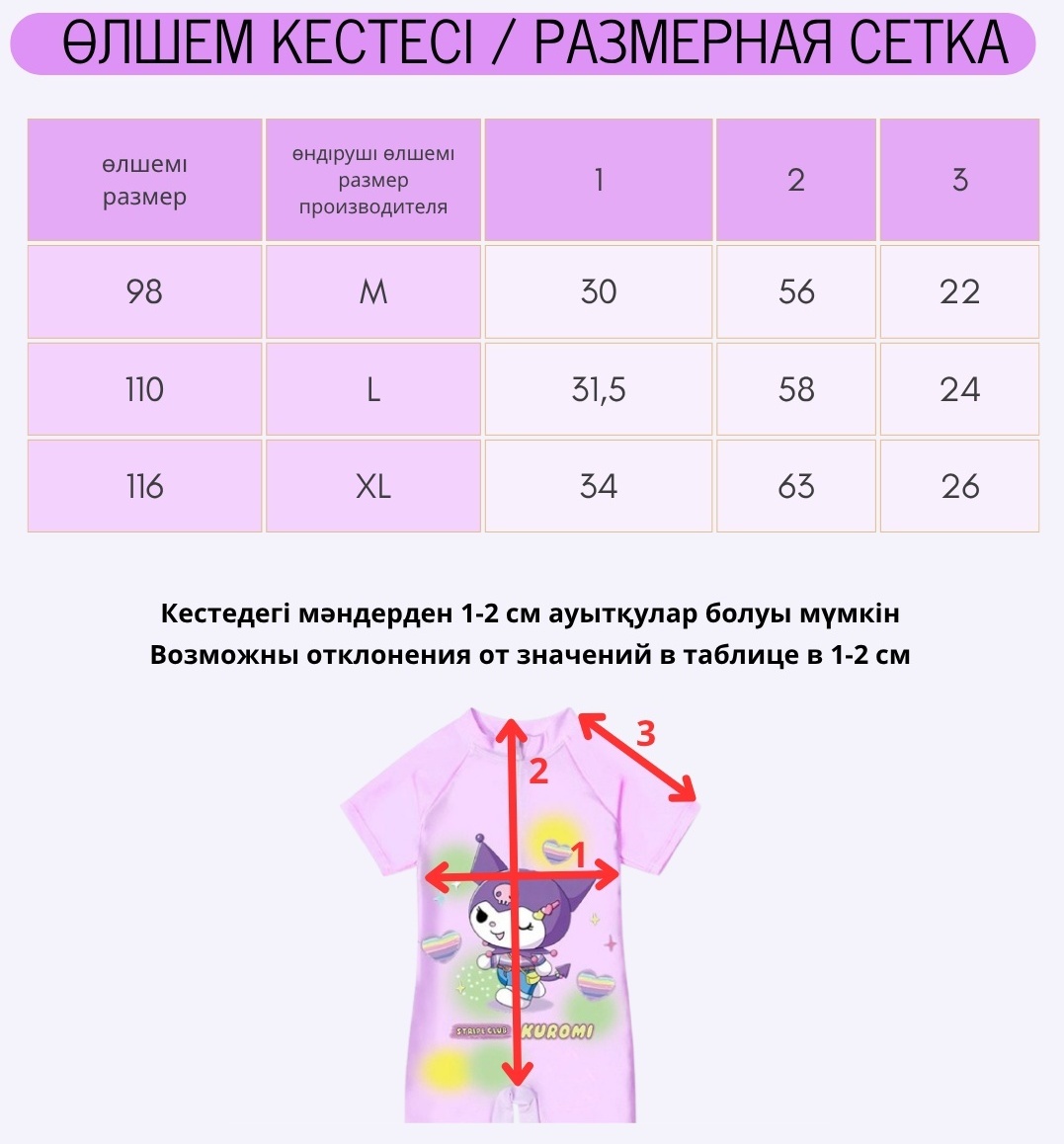 ӨЛШЕМ КЕСТЕСІ / РАЗМЕРНАЯ СЕТКА

| өлшемі размер | өндіруші өлшемі размер производителя | 1 | 2 | 3 |
|---|---|---|---|---|
| 98 | M | 30 | 56 | 22 |
| 110 | L | 31,5 | 58 | 24 |
| 116 | XL | 34 | 63 | 26 |

Кестедегі мәндерден 1-2 см ауытқулар болуы мүмкін
Возможны отклонения от значений в таблице в 1-2 см

3
2
1
STRIPE CLUB
KUROMI